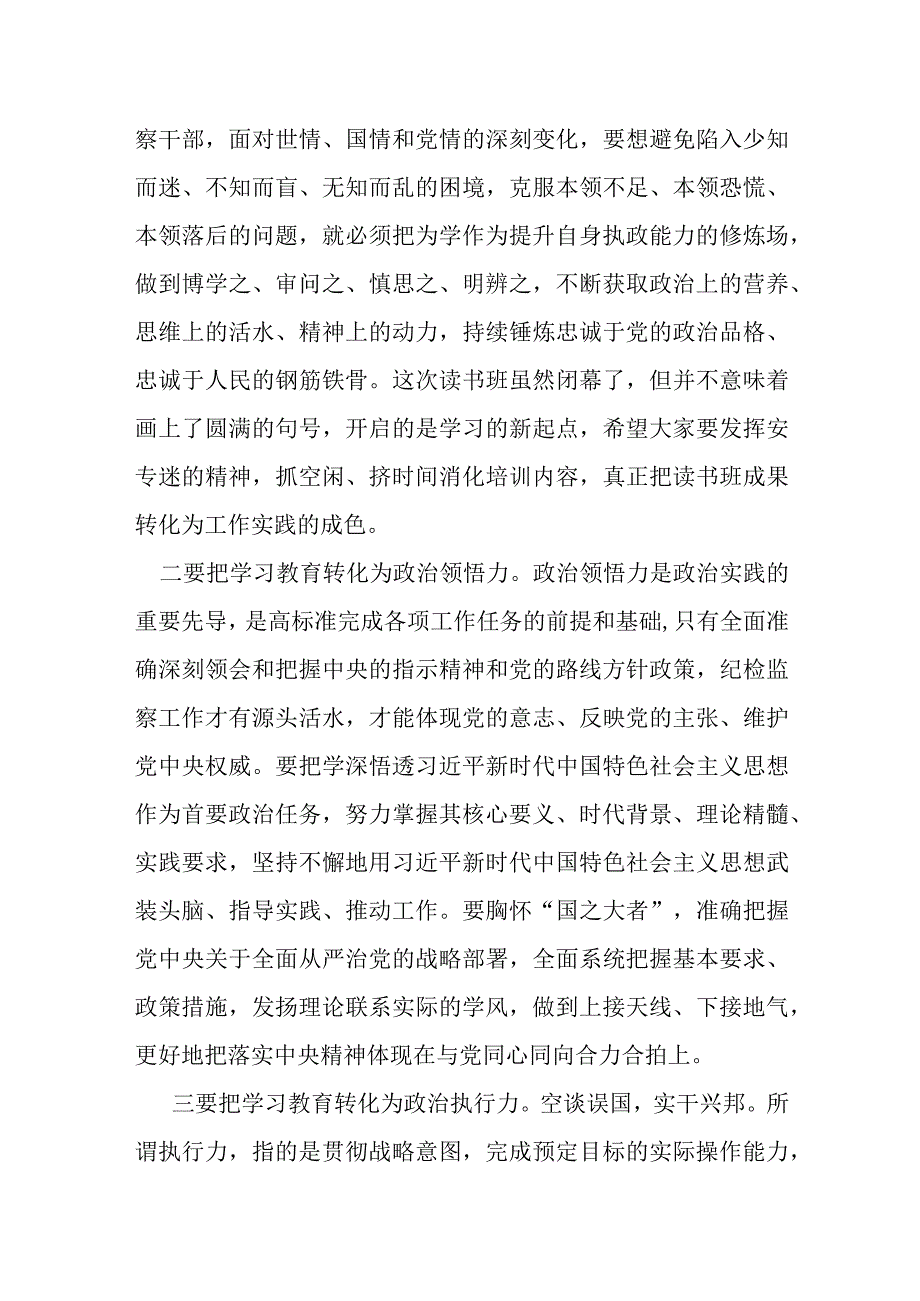 察干部，面对世情、国情和党情的深刻变化，要想避免陷入少知而迷、不知而盲、无知而乱的困境，克服本领不足、本领恐慌、本领落后的问题，就必须把为学作为提升自身执政能力的修炼场，做到博学之、审问之、慎思之、明辨之，不断获取政治上的营养、思维上的活水、精神上的动力，持续锤炼忠诚于党的政治品格、忠诚于人民的钢筋铁骨。这次读书班虽然闭幕了，但并不意味着画上了圆满的句号，开启的是学习的新起点，希望大家要发挥安专迷的精神，抓空闲、挤时间消化培训内容，真正把读书班成果转化为工作实践的成色。

二要把学习教育转化为政治领悟力。政治领悟力是政治实践的重要先导，是高标准完成各项工作任务的前提和基础，只有全面准确深刻领会和把握中央的指示精神和党的路线方针政策，纪检监察工作才有源头活水，才能体现党的意志、反映党的主张、维护党中央权威。要把学深悟透习近平新时代中国特色社会主义思想作为首要政治任务，努力掌握其核心要义、时代背景、理论精髓、实践要求，坚持不懈地用习近平新时代中国特色社会主义思想武装头脑、指导实践、推动工作。要胸怀“国之大者”，准确把握党中央关于全面从严治党的战略部署，全面系统把握基本要求、政策措施，发扬理论联系实际的学风，做到上接天线、下接地气，更好地把落实中央精神体现在与党同心同向合力合拍上。

三要把学习教育转化为政治执行力。空谈误国，实干兴邦。所谓执行力，指的是贯彻战略意图，完成预定目标的实际操作能力，